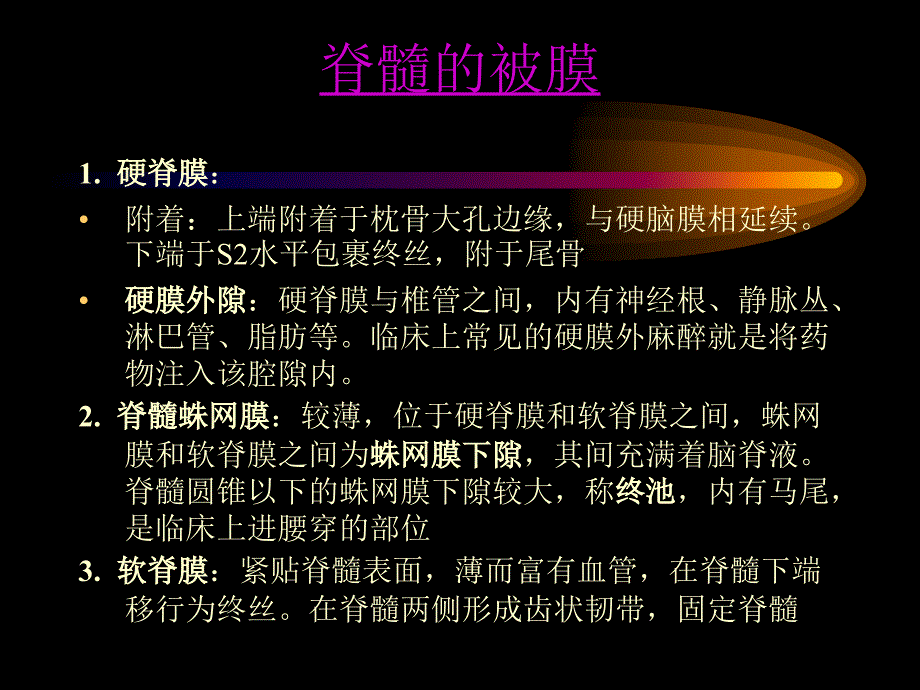 脊髓的被膜

1. 硬脊膜：

• 附着：上端附着于枕骨大孔边缘，与硬脑膜相延续。下端于S2水平包裹终丝，附于尾骨

• 硬膜外隙：硬脊膜与椎管之间，内有神经根、静脉丛、淋巴管、脂肪等。临床上常见的硬膜外麻醉就是将药物注入该腔隙内。

2. 脊髓蛛网膜：较薄，位于硬脊膜和软脊膜之间，蛛网膜和软脊膜之间为蛛网膜下隙，其间充满着脑脊液。脊髓圆锥以下的蛛网膜下隙较大，称终池，内有马尾，是临床上进腰穿的部位

3. 软脊膜：紧贴脊髓表面，薄而富有血管，在脊髓下端移行为终丝。在脊髓两侧形成齿状韧带，固定脊髓